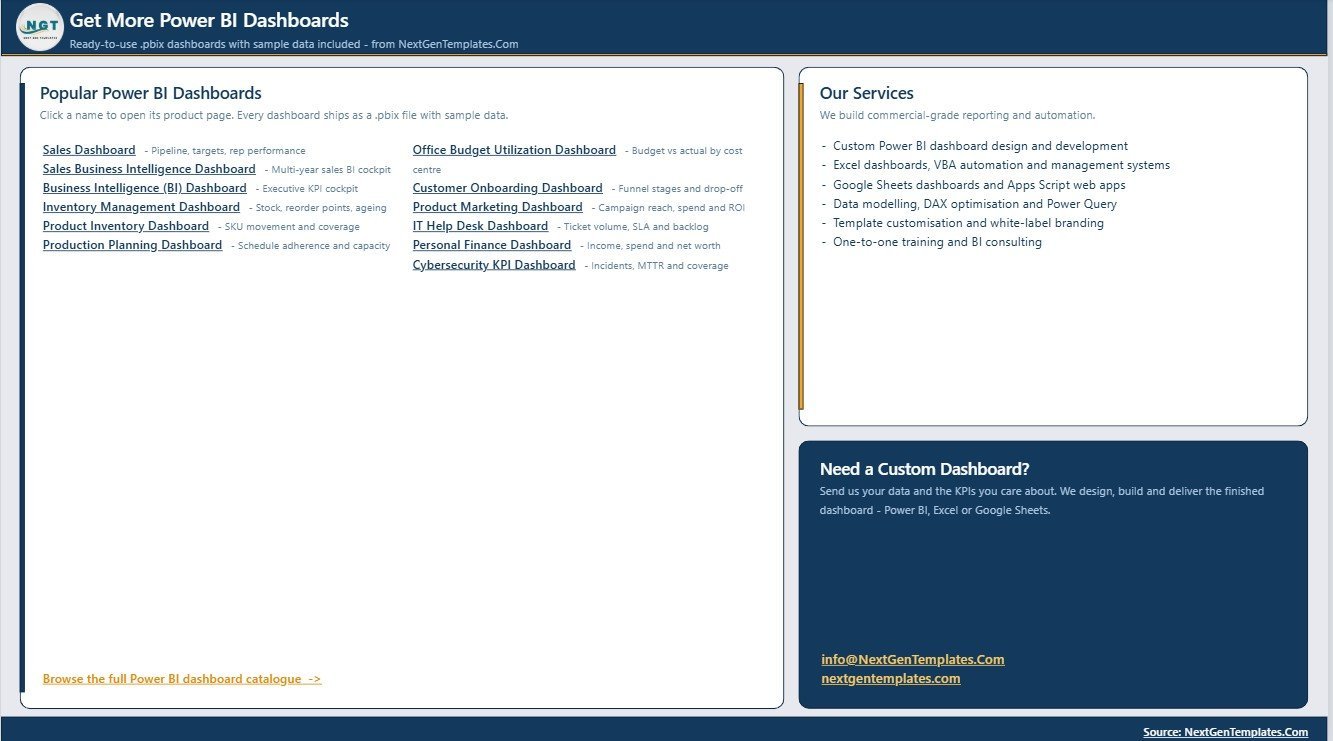 NGT

Get More Power BI Dashboards
Ready-to-use .pbix dashboards with sample data included - from NextGenTemplates.Com

Popular Power BI Dashboards
Click a name to open its product page. Every dashboard ships as a .pbix file with sample data.

Sales Dashboard - Pipeline, targets, rep performance
Sales Business Intelligence Dashboard - Multi-year sales BI cockpit
Business Intelligence (BI) Dashboard - Executive KPI cockpit
Inventory Management Dashboard - Stock, reorder points, ageing
Product Inventory Dashboard - SKU movement and coverage
Production Planning Dashboard - Schedule adherence and capacity

Office Budget Utilization Dashboard - Budget vs actual by cost centre
Customer Onboarding Dashboard - Funnel stages and drop-off
Product Marketing Dashboard - Campaign reach, spend and ROI
IT Help Desk Dashboard - Ticket volume, SLA and backlog
Personal Finance Dashboard - Income, spend and net worth
Cybersecurity KPI Dashboard - Incidents, MTTR and coverage

Browse the full Power BI dashboard catalogue ->

Our Services
We build commercial-grade reporting and automation.

- Custom Power BI dashboard design and development
- Excel dashboards, VBA automation and management systems
- Google Sheets dashboards and Apps Script web apps
- Data modelling, DAX optimisation and Power Query
- Template customisation and white-label branding
- One-to-one training and BI consulting

Need a Custom Dashboard?
Send us your data and the KPIs you care about. We design, build and deliver the finished dashboard - Power BI, Excel or Google Sheets.

info@NextGenTemplates.Com
nextgentemplates.com

Source: NextGenTemplates.Com